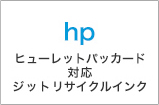 hp

ヒューレットパッカード
対応
ジットリサイクルインク